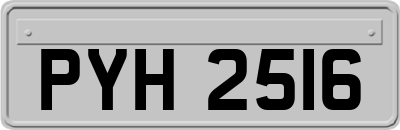 PYH 2516